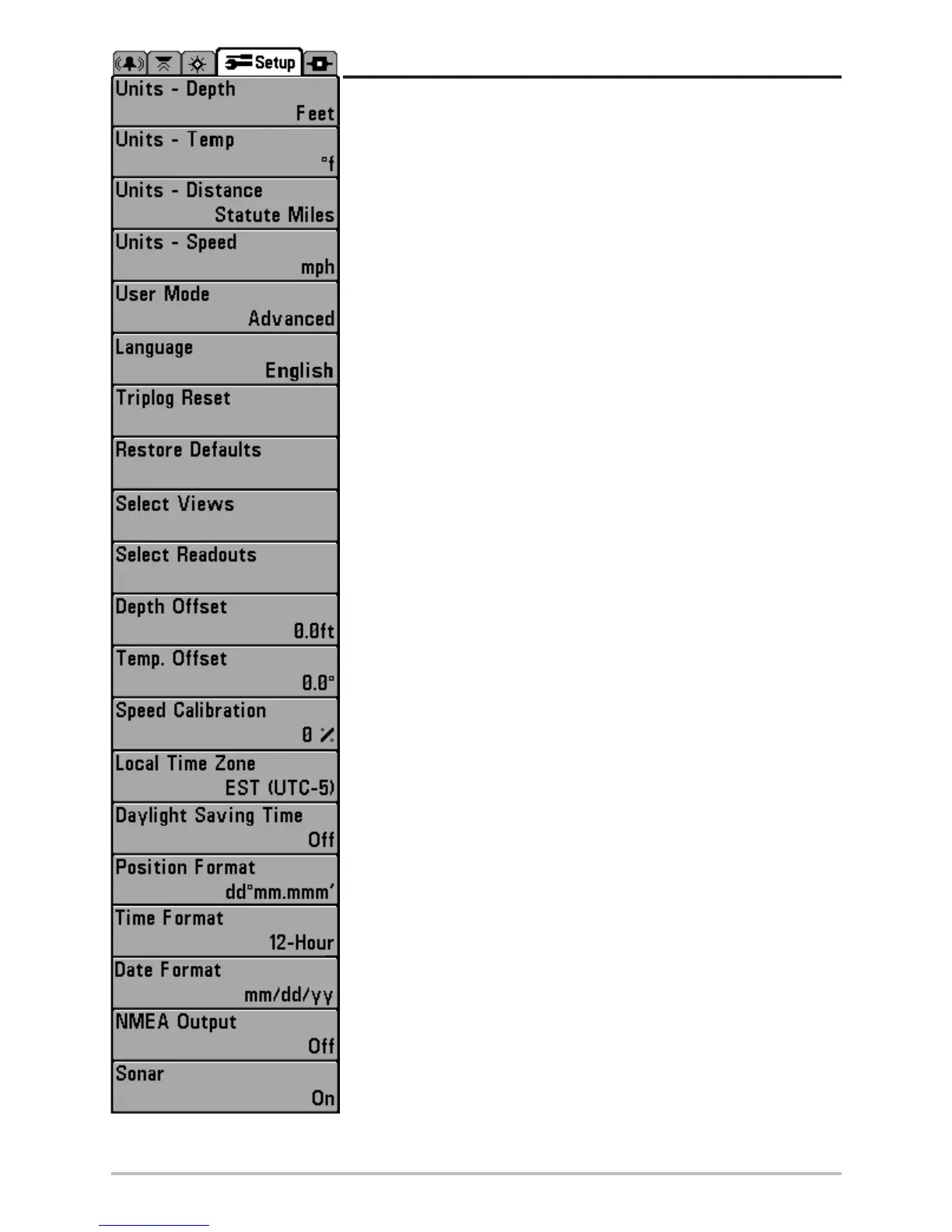 Setup

Units - Depth
Feet

Units - Temp
°f

Units - Distance
Statute Miles

Units - Speed
mph

User Mode
Advanced

Language
English

Triplog Reset

Restore Defaults

Select Views

Select Readouts

Depth Offset
0.0ft

Temp. Offset
0.0°

Speed Calibration
0 %

Local Time Zone
EST (UTC-5)

Daylight Saving Time
Off

Position Format
dd°mm.mmm'

Time Format
12-Hour

Date Format
mm/dd/yy

NMEA Output
Off

Sonar
On